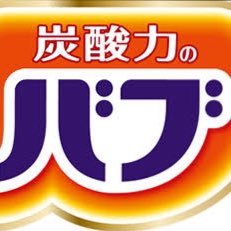 炭酸力の
バブ